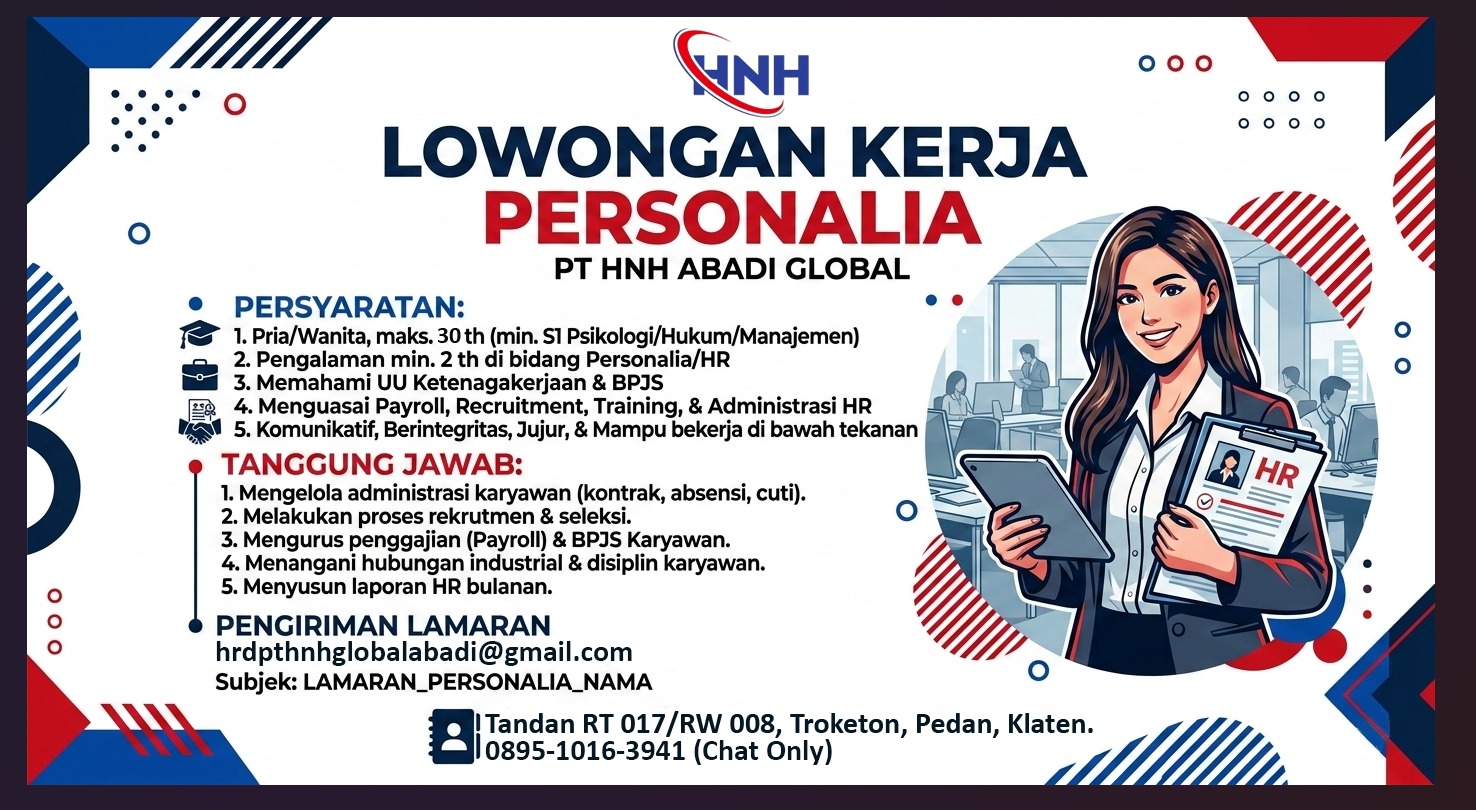 HNH

LOWONGAN KERJA
PERSONALIA
PT HNH ABADI GLOBAL

PERSYARATAN:
1. Pria/Wanita, maks. 30 th (min. S1 Psikologi/Hukum/Manajemen)
2. Pengalaman min. 2 th di bidang Personalia/HR
3. Memahami UU Ketenagakerjaan & BPJS
4. Menguasai Payroll, Recruitment, Training, & Administrasi HR
5. Komunikatif, Berintegritas, Jujur, & Mampu bekerja di bawah tekanan

TANGGUNG JAWAB:
1. Mengelola administrasi karyawan (kontrak, absensi, cuti).
2. Melakukan proses rekrutmen & seleksi.
3. Mengurus penggajian (Payroll) & BPJS Karyawan.
4. Menangani hubungan industrial & disiplin karyawan.
5. Menyusun laporan HR bulanan.

PENGIRIMAN LAMARAN
hrdpthnhglobalabadi@gmail.com
Subjek: LAMARAN_PERSONALIA_NAMA

HR

Tandan RT 017/RW 008, Troketon, Pedan, Klaten.
0895-1016-3941 (Chat Only)